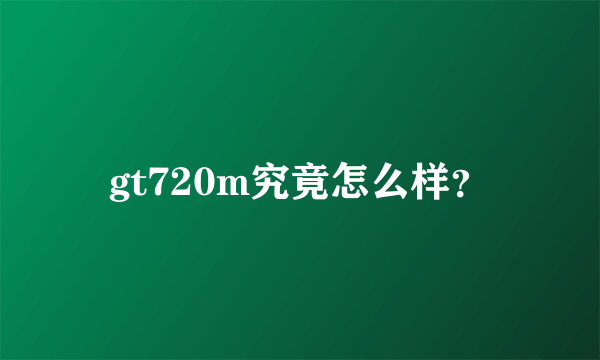 gt720m究竟怎么样?